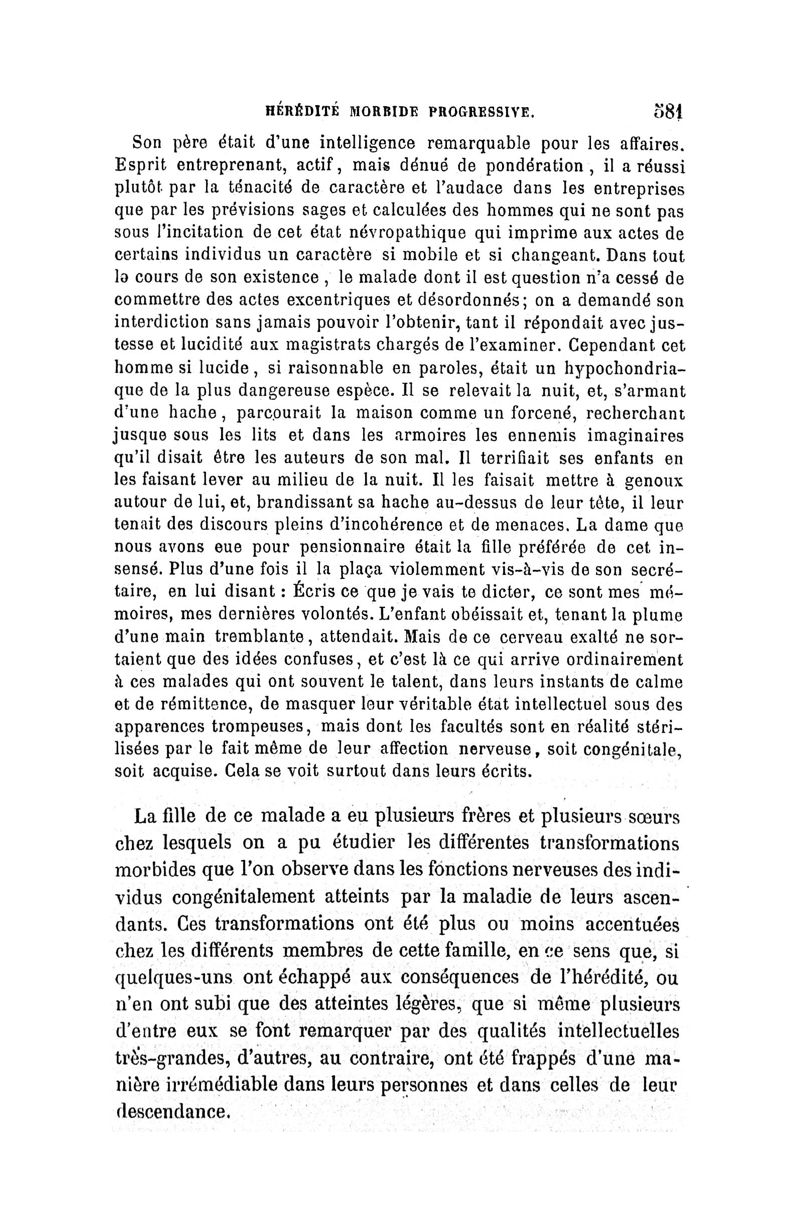 HÉRÉDITÉ MORBIDE PROGRESSIVE. 581

Son père était d'une intelligence remarquable pour les affaires. Esprit entreprenant, actif, mais dénué de pondération, il a réussi plutôt par la ténacité de caractère et l'audace dans les entreprises que par les prévisions sages et calculées des hommes qui ne sont pas sous l'incitation de cet état névropathique qui imprime aux actes de certains individus un caractère si mobile et si changeant. Dans tout le cours de son existence, le malade dont il est question n'a cessé de commettre des actes excentriques et désordonnés; on a demandé son interdiction sans jamais pouvoir l'obtenir, tant il répondait avec justesse et lucidité aux magistrats chargés de l'examiner. Cependant cet homme si lucide, si raisonnable en paroles, était un hypochondriaque de la plus dangereuse espèce. Il se relevait la nuit, et, s'armant d'une hache, parcourait la maison comme un forcené, recherchant jusque sous les lits et dans les armoires les ennemis imaginaires qu'il disait être les auteurs de son mal. Il terrifiait ses enfants en les faisant lever au milieu de la nuit. Il les faisait mettre à genoux autour de lui, et, brandissant sa hache au-dessus de leur tête, il leur tenait des discours pleins d'incohérence et de menaces. La dame que nous avons eue pour pensionnaire était la fille préférée de cet insensé. Plus d'une fois il la plaça violemment vis-à-vis de son secrétaire, en lui disant : Écris ce que je vais te dicter, ce sont mes mémoires, mes dernières volontés. L'enfant obéissait et, tenant la plume d'une main tremblante, attendait. Mais de ce cerveau exalté ne sortaient que des idées confuses, et c'est là ce qui arrive ordinairement à ces malades qui ont souvent le talent, dans leurs instants de calme et de rémittence, de masquer leur véritable état intellectuel sous des apparences trompeuses, mais dont les facultés sont en réalité stérilisées par le fait même de leur affection nerveuse, soit congénitale, soit acquise. Cela se voit surtout dans leurs écrits.

La fille de ce malade a eu plusieurs frères et plusieurs sœurs chez lesquels on a pu étudier les différentes transformations morbides que l'on observe dans les fonctions nerveuses des individus congénitalement atteints par la maladie de leurs ascendants. Ces transformations ont été plus ou moins accentuées chez les différents membres de cette famille, en ce sens que, si quelques-uns ont échappé aux conséquences de l'hérédité, ou n'en ont subi que des atteintes légères, que si même plusieurs d'entre eux se font remarquer par des qualités intellectuelles très-grandes, d'autres, au contraire, ont été frappés d'une manière irrémédiable dans leurs personnes et dans celles de leur descendance.